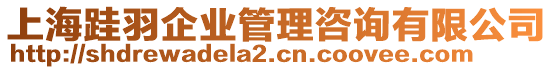 上海跬羽企业管理咨询有限公司
http://shdrewadela2.cn.coovee.com